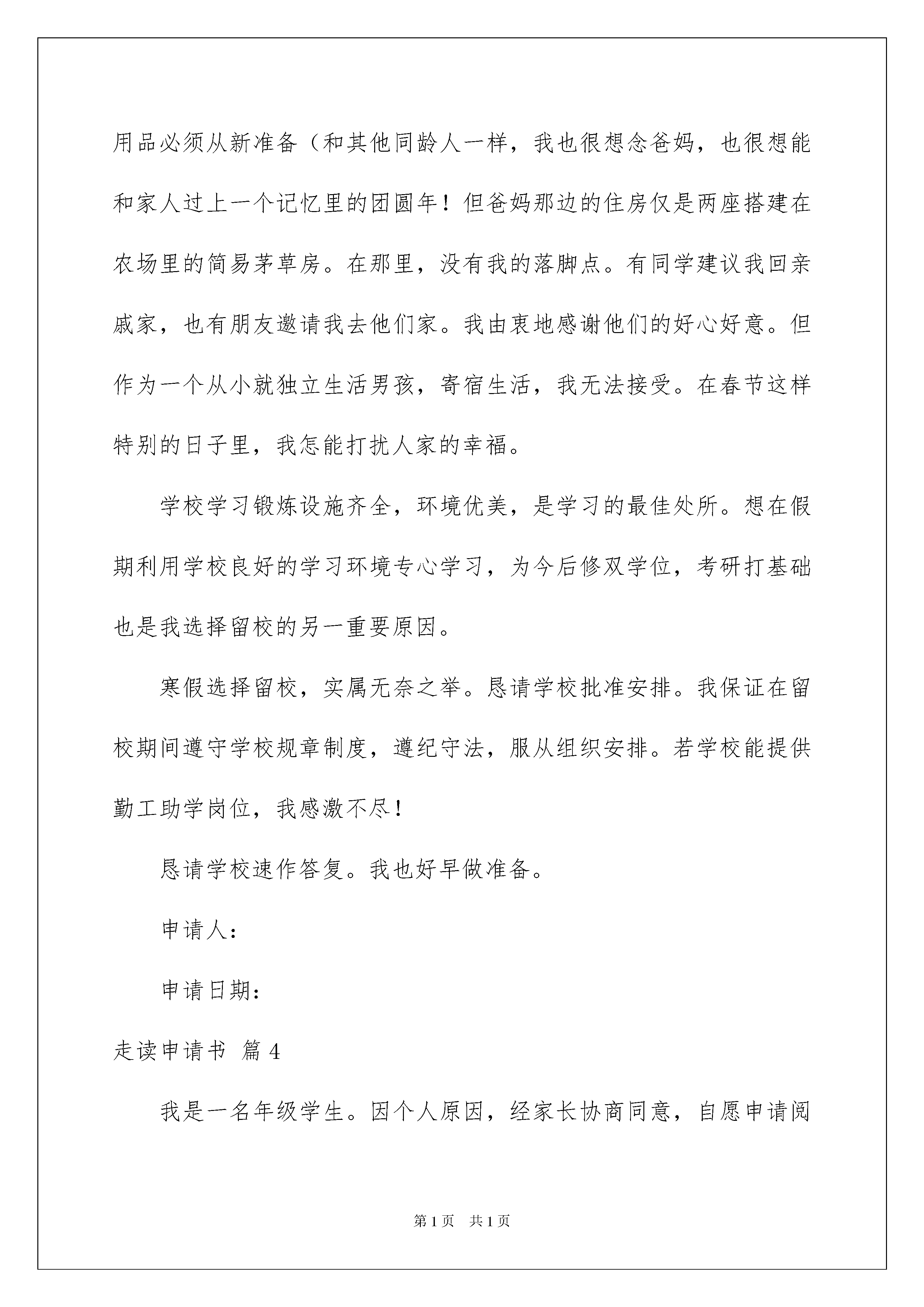 用品必须从新准备（和其他同龄人一样，我也很想念爸妈，也很想能和家人过上一个记忆里的团圆年！但爸妈那边的住房仅是两座搭建在农场里的简易茅草房。在那里，没有我的落脚点。有同学建议我回亲戚家，也有朋友邀请我去他们家。我由衷地感谢他们的好心好意。但作为一个从小就独立生活男孩，寄宿生活，我无法接受。在春节这样特别的日子里，我怎能打扰人家的幸福。

学校学习锻炼设施齐全，环境优美，是学习的最佳处所。想在假期利用学校良好的学习环境专心学习，为今后修双学位，考研打基础也是我选择留校的另一重要原因。

寒假选择留校，实属无奈之举。恳请学校批准安排。我保证在留校期间遵守学校规章制度，遵纪守法，服从组织安排。若学校能提供勤工助学岗位，我感激不尽！

恳请学校速作答复。我也好早做准备。

申请人：

申请日期：

走读申请书 篇4

我是一名年级学生。因个人原因，经家长协商同意，自愿申请阅

第1页 共1页